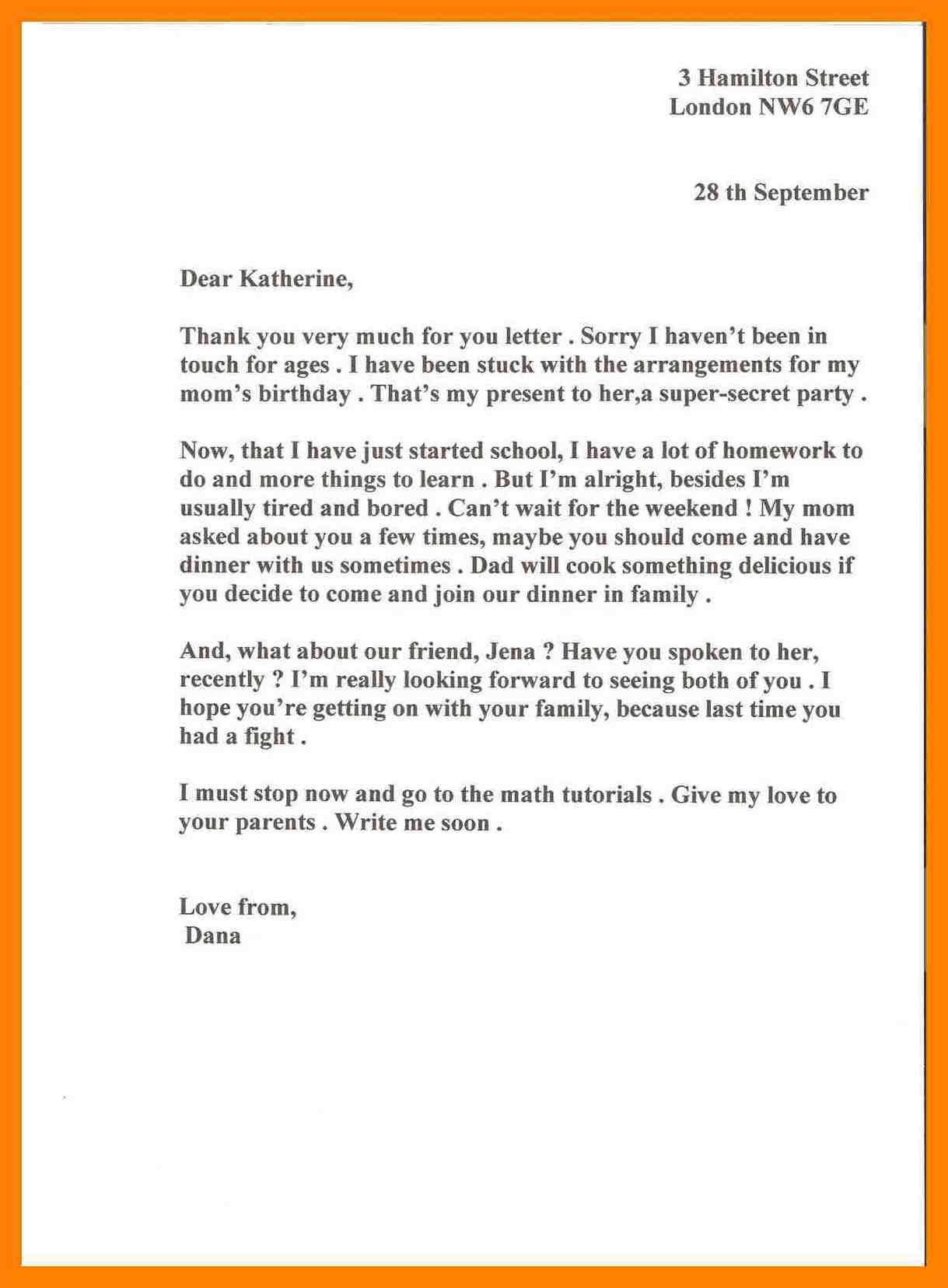 3 Hamilton Street
London NW6 7GE

28 th September

Dear Katherine,

Thank you very much for you letter . Sorry I haven't been in touch for ages . I have been stuck with the arrangements for my mom's birthday . That's my present to her,a super-secret party .

Now, that I have just started school, I have a lot of homework to do and more things to learn . But I'm alright, besides I'm usually tired and bored . Can't wait for the weekend ! My mom asked about you a few times, maybe you should come and have dinner with us sometimes . Dad will cook something delicious if you decide to come and join our dinner in family .

And, what about our friend, Jena ? Have you spoken to her, recently ? I'm really looking forward to seeing both of you . I hope you're getting on with your family, because last time you had a fight .

I must stop now and go to the math tutorials . Give my love to your parents . Write me soon .

Love from,
Dana